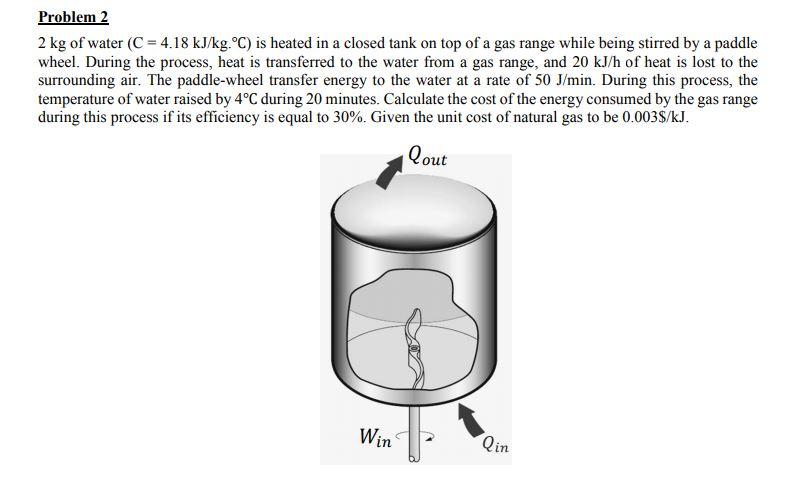 Problem 2

2 kg of water (C = 4.18 kJ/kg.°C) is heated in a closed tank on top of a gas range while being stirred by a paddle wheel. During the process, heat is transferred to the water from a gas range, and 20 kJ/h of heat is lost to the surrounding air. The paddle-wheel transfer energy to the water at a rate of 50 J/min. During this process, the temperature of water raised by 4°C during 20 minutes. Calculate the cost of the energy consumed by the gas range during this process if its efficiency is equal to 30%. Given the unit cost of natural gas to be 0.003$/kJ.

$Q_{out}$

$W_{in}$

$Q_{in}$